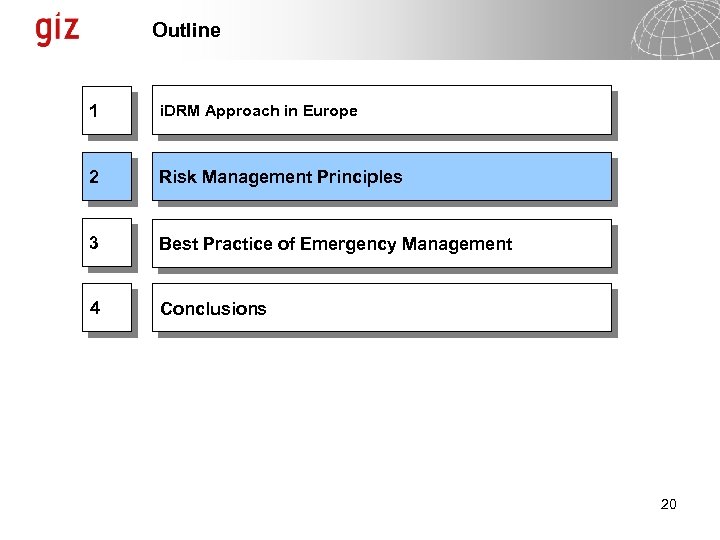 giz

Outline

1

iDRM Approach in Europe

2

Risk Management Principles

3

Best Practice of Emergency Management

4

Conclusions

20